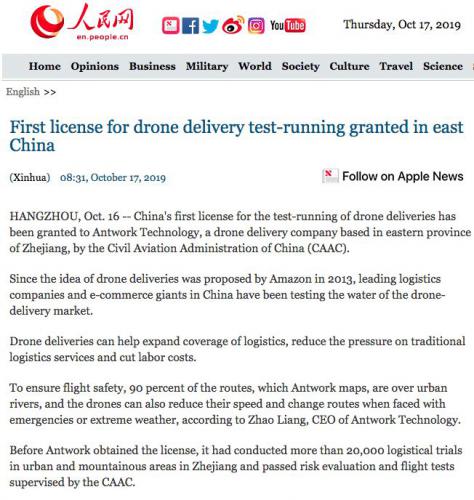 人民网 en.people.cn

YouTube

Thursday, Oct 17, 2019

Home Opinions Business Military World Society Culture Travel Science

English >>

First license for drone delivery test-running granted in east China

(Xinhua) 08:31, October 17, 2019

Follow on Apple News

HANGZHOU, Oct. 16 -- China's first license for the test-running of drone deliveries has been granted to Antwork Technology, a drone delivery company based in eastern province of Zhejiang, by the Civil Aviation Administration of China (CAAC).

Since the idea of drone deliveries was proposed by Amazon in 2013, leading logistics companies and e-commerce giants in China have been testing the water of the drone-delivery market.

Drone deliveries can help expand coverage of logistics, reduce the pressure on traditional logistics services and cut labor costs.

To ensure flight safety, 90 percent of the routes, which Antwork maps, are over urban rivers, and the drones can also reduce their speed and change routes when faced with emergencies or extreme weather, according to Zhao Liang, CEO of Antwork Technology.

Before Antwork obtained the license, it had conducted more than 20,000 logistical trials in urban and mountainous areas in Zhejiang and passed risk evaluation and flight tests supervised by the CAAC.